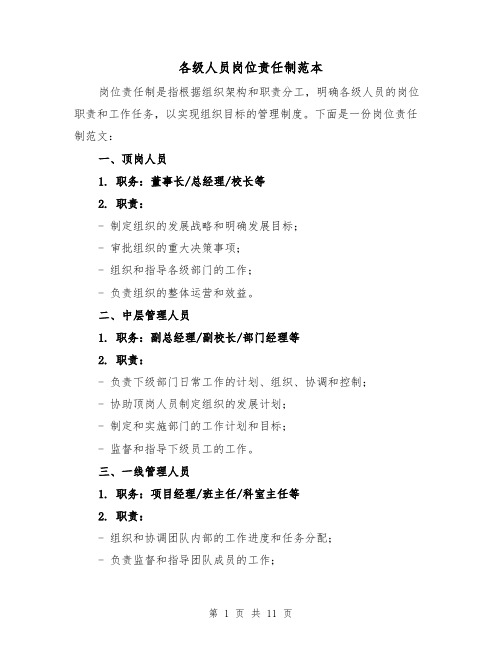 各级人员岗位责任制范本

岗位责任制是指根据组织架构和职责分工，明确各级人员的岗位职责和工作任务，以实现组织目标的管理制度。下面是一份岗位责任制范文：

一、顶岗人员

1. 职务：董事长/总经理/校长等

2. 职责：

- 制定组织的发展战略和明确发展目标；

- 审批组织的重大决策事项；

- 组织和指导各级部门的工作；

- 负责组织的整体运营和效益。

二、中层管理人员

1. 职务：副总经理/副校长/部门经理等

2. 职责：

- 负责下级部门日常工作的计划、组织、协调和控制；

- 协助顶岗人员制定组织的发展计划；

- 制定和实施部门的工作计划和目标；

- 监督和指导下级员工的工作。

三、一线管理人员

1. 职务：项目经理/班主任/科室主任等

2. 职责：

- 组织和协调团队内部的工作进度和任务分配；

- 负责监督和指导团队成员的工作；

第 1 页 共 11 页